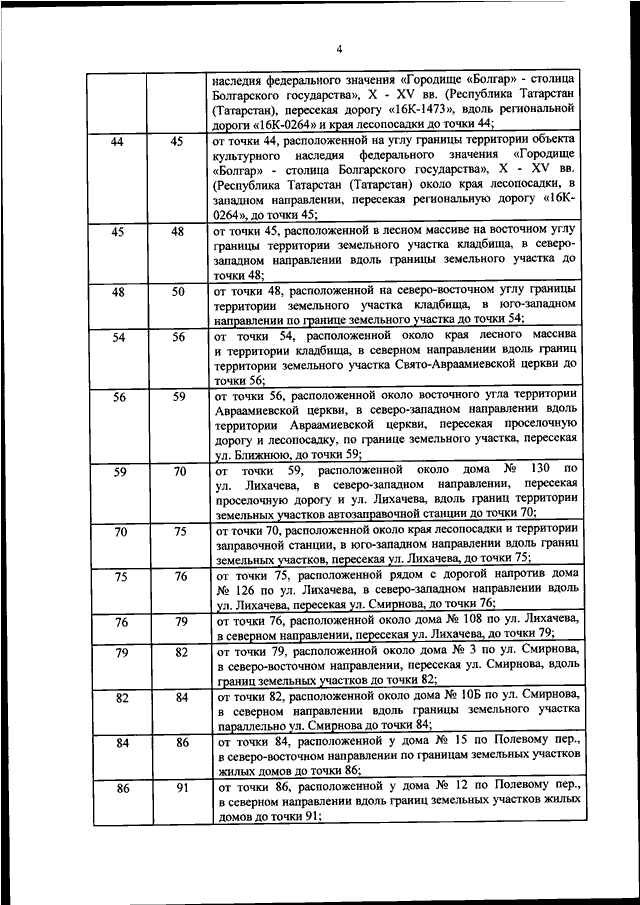 4

| | | |
|---|---|---|
| | | наследия федерального значения «Городище «Болгар» - столица Болгарского государства», X - XV вв. (Республика Татарстан (Татарстан), пересекая дорогу «16К-1473», вдоль региональной дороги «16К-0264» и края лесопосадки до точки 44; |
| 44 | 45 | от точки 44, расположенной на углу границы территории объекта культурного наследия федерального значения «Городище «Болгар» - столица Болгарского государства», X - XV вв. (Республика Татарстан (Татарстан) около края лесопосадки, в западном направлении, пересекая региональную дорогу «16К-0264», до точки 45; |
| 45 | 48 | от точки 45, расположенной в лесном массиве на восточном углу границы территории земельного участка кладбища, в северо-западном направлении вдоль границы земельного участка до точки 48; |
| 48 | 50 | от точки 48, расположенной на северо-восточном углу границы территории земельного участка кладбища, в юго-западном направлении по границе земельного участка до точки 54; |
| 54 | 56 | от точки 54, расположенной около края лесного массива и территории кладбища, в северном направлении вдоль границ территории земельного участка Свято-Авраамиевской церкви до точки 56; |
| 56 | 59 | от точки 56, расположенной около восточного угла территории Авраамиевской церкви, в северо-западном направлении вдоль территории Авраамиевской церкви, пересекая проселочную дорогу и лесопосадку, по границе земельного участка, пересекая ул. Ближнюю, до точки 59; |
| 59 | 70 | от точки 59, расположенной около дома № 130 по ул. Лихачева, в северо-западном направлении, пересекая проселочную дорогу и ул. Лихачева, вдоль границ территории земельных участков автозаправочной станции до точки 70; |
| 70 | 75 | от точки 70, расположенной около края лесопосадки и территории заправочной станции, в юго-западном направлении вдоль границ земельных участков, пересекая ул. Лихачева, до точки 75; |
| 75 | 76 | от точки 75, расположенной рядом с дорогой напротив дома № 126 по ул. Лихачева, в северо-западном направлении вдоль ул. Лихачева, пересекая ул. Смирнова, до точки 76; |
| 76 | 79 | от точки 76, расположенной около дома № 108 по ул. Лихачева, в северном направлении, пересекая ул. Лихачева, до точки 79; |
| 79 | 82 | от точки 79, расположенной около дома № 3 по ул. Смирнова, в северо-восточном направлении, пересекая ул. Смирнова, вдоль границ земельных участков до точки 82; |
| 82 | 84 | от точки 82, расположенной около дома № 10Б по ул. Смирнова, в северном направлении вдоль границы земельного участка параллельно ул. Смирнова до точки 84; |
| 84 | 86 | от точки 84, расположенной у дома № 15 по Полевому пер., в северо-восточном направлении по границам земельных участков жилых домов до точки 86; |
| 86 | 91 | от точки 86, расположенной у дома № 12 по Полевому пер., в северном направлении вдоль границ земельных участков жилых домов до точки 91; |